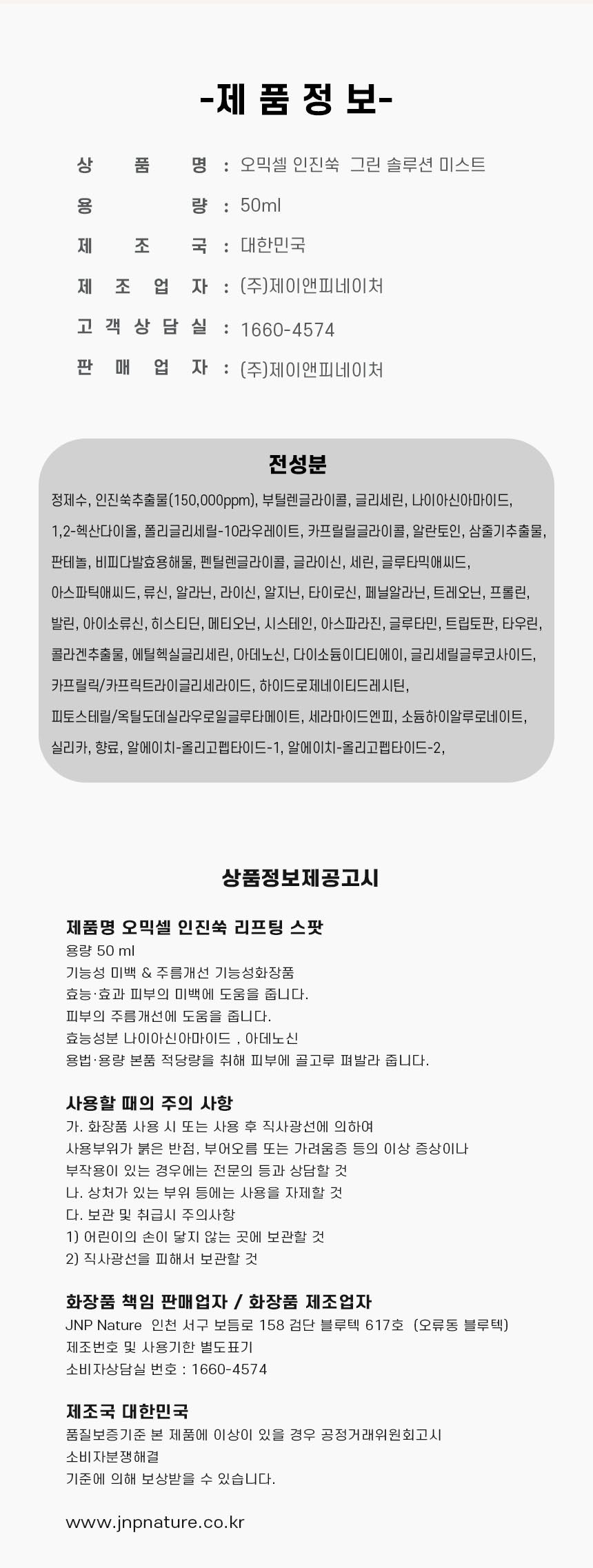 -제 품 정 보-

상 품 명 : 오믹셀 인진쑥 그린 솔루션 미스트
용 량 : 50ml
제 조 국 : 대한민국
제 조 업 자 : (주)제이앤피네이처
고 객 상 담 실 : 1660-4574
판 매 업 자 : (주)제이앤피네이처

전성분

정제수, 인진쑥추출물(150,000ppm), 부틸렌글라이콜, 글리세린, 나이아신아마이드, 1,2-헥산다이올, 폴리글리세릴-10라우레이트, 카프릴릴글라이콜, 알란토인, 삼줄기추출물, 판테놀, 비피다발효용해물, 펜틸렌글라이콜, 글라이신, 세린, 글루타믹애씨드, 아스파틱애씨드, 류신, 알라닌, 라이신, 알지닌, 타이로신, 페닐알라닌, 트레오닌, 프롤린, 발린, 아이소류신, 히스티딘, 메티오닌, 시스테인, 아스파라진, 글루타민, 트립토판, 타우린, 콜라겐추출물, 에틸헥실글리세린, 아데노신, 다이소듐이디티에이, 글리세릴글루코사이드, 카프릴릭/카프릭트라이글리세라이드, 하이드로제네이티드레시틴, 피토스테릴/옥틸도데실라우로일글루타메이트, 세라마이드엔피, 소듐하이알루로네이트, 실리카, 향료, 알에이치-올리고펩타이드-1, 알에이치-올리고펩타이드-2,

상품정보제공고시

제품명 오믹셀 인진쑥 리프팅 스팟
용량 50 ml
기능성 미백 & 주름개선 기능성화장품
효능·효과 피부의 미백에 도움을 줍니다.
피부의 주름개선에 도움을 줍니다.
효능성분 나이아신아마이드 , 아데노신
용법·용량 본품 적당량을 취해 피부에 골고루 펴발라 줍니다.

사용할 때의 주의 사항
가. 화장품 사용 시 또는 사용 후 직사광선에 의하여
사용부위가 붉은 반점, 부어오름 또는 가려움증 등의 이상 증상이나
부작용이 있는 경우에는 전문의 등과 상담할 것
나. 상처가 있는 부위 등에는 사용을 자제할 것
다. 보관 및 취급시 주의사항
1) 어린이의 손이 닿지 않는 곳에 보관할 것
2) 직사광선을 피해서 보관할 것

화장품 책임 판매업자 / 화장품 제조업자
JNP Nature 인천 서구 보듬로 158 검단 블루텍 617호 (오류동 블루텍)
제조번호 및 사용기한 별도표기
소비자상담실 번호 : 1660-4574

제조국 대한민국
품질보증기준 본 제품에 이상이 있을 경우 공정거래위원회고시
소비자분쟁해결
기준에 의해 보상받을 수 있습니다.

www.jnpnature.co.kr